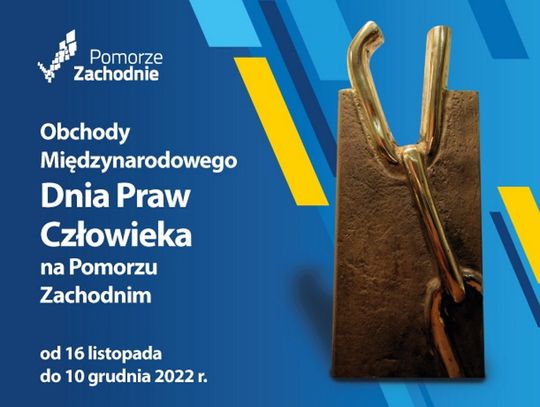 Pomorze Zachodnie

Obchody Międzynarodowego Dnia Praw Człowieka na Pomorzu Zachodnim

od 16 listopada do 10 grudnia 2022 r.